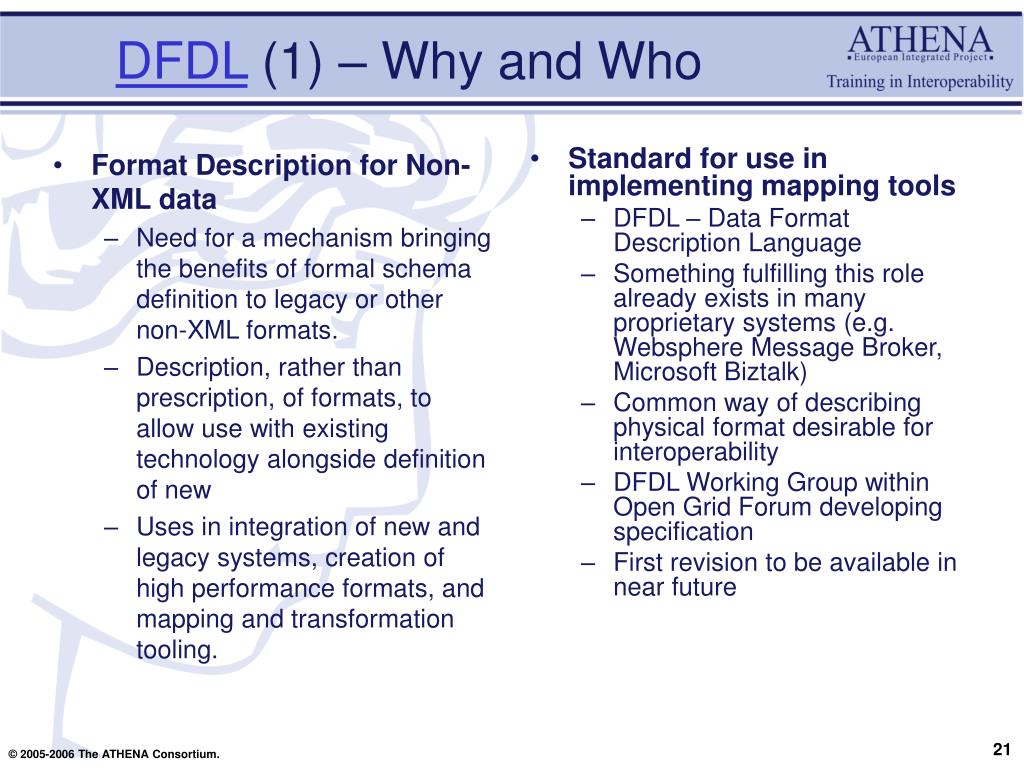 DFDL (1) – Why and Who

ATHENA
▪European Integrated Project▪
Training in Interoperability

• Format Description for Non-XML data
– Need for a mechanism bringing the benefits of formal schema definition to legacy or other non-XML formats.
– Description, rather than prescription, of formats, to allow use with existing technology alongside definition of new
– Uses in integration of new and legacy systems, creation of high performance formats, and mapping and transformation tooling.

• Standard for use in implementing mapping tools
– DFDL – Data Format Description Language
– Something fulfilling this role already exists in many proprietary systems (e.g. Websphere Message Broker, Microsoft Biztalk)
– Common way of describing physical format desirable for interoperability
– DFDL Working Group within Open Grid Forum developing specification
– First revision to be available in near future

© 2005-2006 The ATHENA Consortium.

21